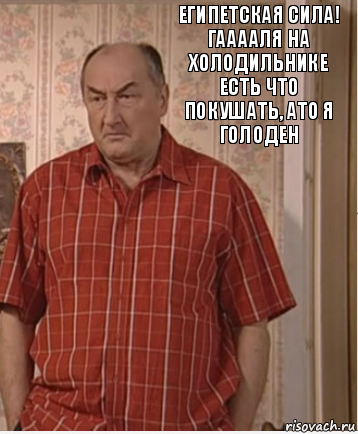 ЕГИПЕТСКАЯ СИЛА! ГААААЛЯ НА ХОЛОДИЛЬНИКЕ ЕСТЬ ЧТО ПОКУШАТЬ, АТО Я ГОЛОДЕН

risovach.ru